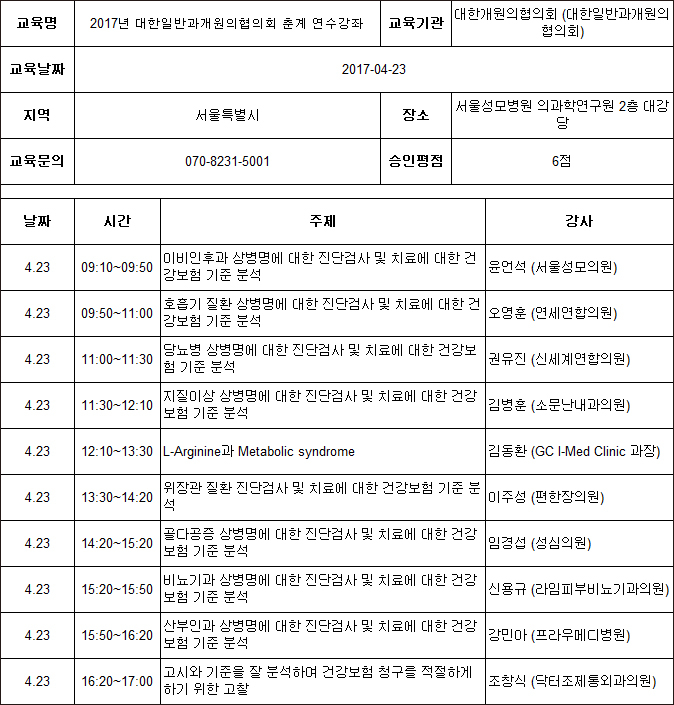 | 교육명 | 2017년 대한일반과개원의협의회 춘계 연수강좌 | 교육기관 | 대한개원의협의회 (대한일반과개원의협의회) |
|---|---|---|---|
| 교육날짜 | 2017-04-23 | | |
| 지역 | 서울특별시 | 장소 | 서울성모병원 의과학연구원 2층 대강당 |
| 교육문의 | 070-8231-5001 | 승인평점 | 6점 |

| 날짜 | 시간 | 주제 | 강사 |
|---|---|---|---|
| 4.23 | 09:10~09:50 | 이비인후과 상병명에 대한 진단검사 및 치료에 대한 건강보험 기준 분석 | 윤언석 (서울성모의원) |
| 4.23 | 09:50~11:00 | 호흡기 질환 상병명에 대한 진단검사 및 치료에 대한 건강보험 기준 분석 | 오영훈 (연세연합의원) |
| 4.23 | 11:00~11:30 | 당뇨병 상병명에 대한 진단검사 및 치료에 대한 건강보험 기준 분석 | 권유진 (신세계연합의원) |
| 4.23 | 11:30~12:10 | 지질이상 상병명에 대한 진단검사 및 치료에 대한 건강보험 기준 분석 | 김병훈 (소문난내과의원) |
| 4.23 | 12:10~13:30 | L-Arginine과 Metabolic syndrome | 김동환 (GC I-Med Clinic 과장) |
| 4.23 | 13:30~14:20 | 위장관 질환 진단검사 및 치료에 대한 건강보험 기준 분석 | 이주성 (편한장의원) |
| 4.23 | 14:20~15:20 | 골다공증 상병명에 대한 진단검사 및 치료에 대한 건강보험 기준 분석 | 임경섭 (성심의원) |
| 4.23 | 15:20~15:50 | 비뇨기과 상병명에 대한 진단검사 및 치료에 대한 건강보험 기준 분석 | 신용규 (라임피부비뇨기과의원) |
| 4.23 | 15:50~16:20 | 산부인과 상병명에 대한 진단검사 및 치료에 대한 건강보험 기준 분석 | 강민아 (프라우메디병원) |
| 4.23 | 16:20~17:00 | 고시와 기준을 잘 분석하여 건강보험 청구를 적절하게 하기 위한 고찰 | 조창식 (닥터조제통외과의원) |